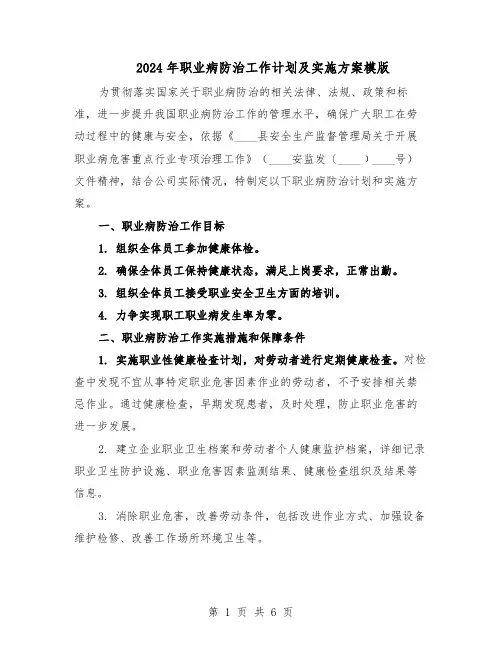 2024年职业病防治工作计划及实施方案模版

为贯彻落实国家关于职业病防治的相关法律、法规、政策和标准，进一步提升我国职业病防治工作的管理水平，确保广大职工在劳动过程中的健康与安全，依据《____县安全生产监督管理局关于开展职业病危害重点行业专项治理工作》（____安监发（____）____号）文件精神，结合公司实际情况，特制定以下职业病防治计划和实施方案。

一、职业病防治工作目标

1. 组织全体员工参加健康体检。

2. 确保全体员工保持健康状态，满足上岗要求，正常出勤。

3. 组织全体员工接受职业安全卫生方面的培训。

4. 力争实现职工职业病发生率为零。

二、职业病防治工作实施措施和保障条件

1. 实施职业性健康检查计划，对劳动者进行定期健康检查。对检查中发现不宜从事特定职业危害因素作业的劳动者，不予安排相关禁忌作业。通过健康检查，早期发现患者，及时处理，防止职业危害的进一步发展。

2. 建立企业职业卫生档案和劳动者个人健康监护档案，详细记录职业卫生防护设施、职业危害因素监测结果、健康检查组织及结果等信息。

3. 消除职业危害，改善劳动条件，包括改进作业方式、加强设备维护检修、改善工作场所环境卫生等。

第 1 页 共 6 页